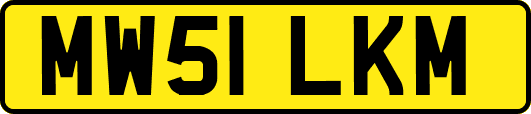 MW51 LKM